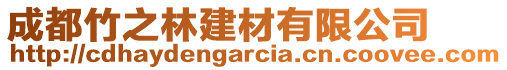 成都竹之林建材有限公司
http://cdhaydengarcia.cn.coovee.com